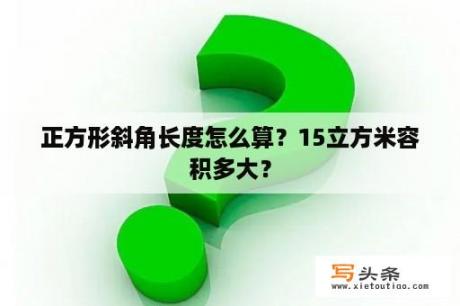 正方形斜角长度怎么算？15立方米容积多大？

写头条
www.xietoutiao.com